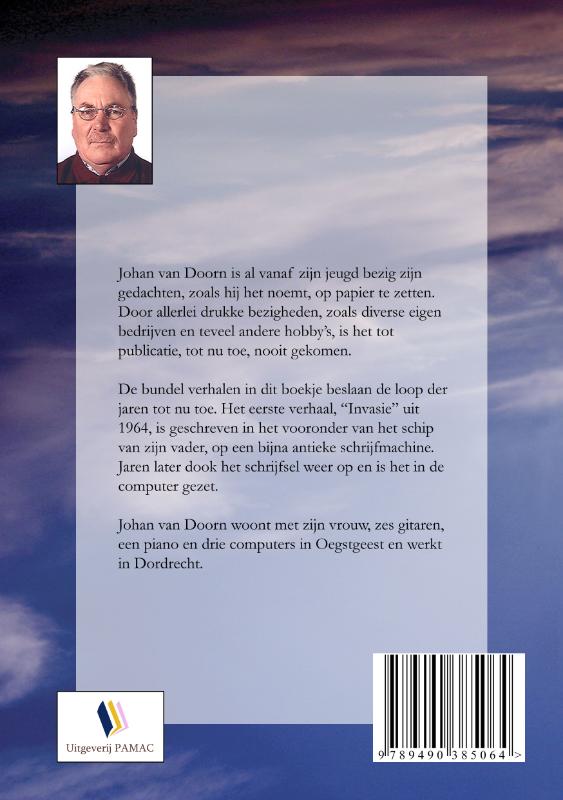 Johan van Doorn is al vanaf zijn jeugd bezig zijn gedachten, zoals hij het noemt, op papier te zetten. Door allerlei drukke bezigheden, zoals diverse eigen bedrijven en teveel andere hobby's, is het tot publicatie, tot nu toe, nooit gekomen.

De bundel verhalen in dit boekje beslaan de loop der jaren tot nu toe. Het eerste verhaal, "Invasie" uit 1964, is geschreven in het vooronder van het schip van zijn vader, op een bijna antieke schrijfmachine. Jaren later dook het schrijfsel weer op en is het in de computer gezet.

Johan van Doorn woont met zijn vrouw, zes gitaren, een piano en drie computers in Oegstgeest en werkt in Dordrecht.

Uitgeverij PAMAC

9 789490 385064 >